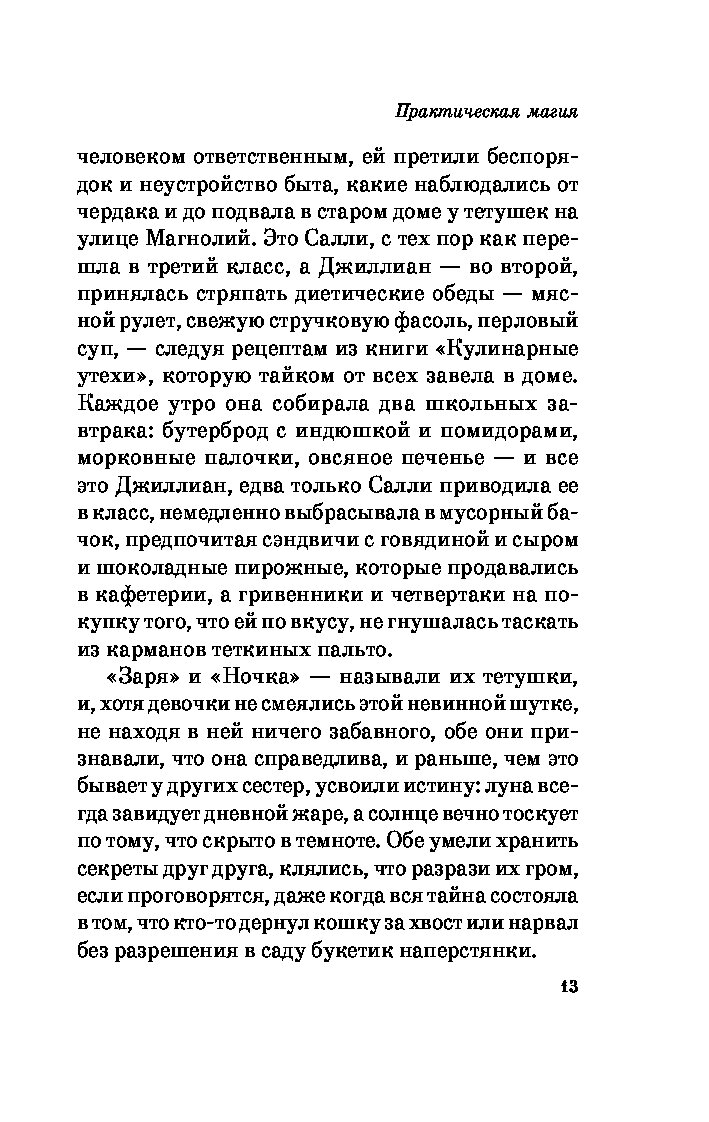 Практическая магия

человеком ответственным, ей претили беспорядок и неустройство быта, какие наблюдались от чердака и до подвала в старом доме у тетушек на улице Магнолий. Это Салли, с тех пор как перешла в третий класс, а Джиллиан — во второй, принялась стряпать диетические обеды — мясной рулет, свежую стручковую фасоль, перловый суп, — следуя рецептам из книги «Кулинарные утехи», которую тайком от всех завела в доме. Каждое утро она собирала два школьных завтрака: бутерброд с индюшкой и помидорами, морковные палочки, овсяное печенье — и все это Джиллиан, едва только Салли приводила ее в класс, немедленно выбрасывала в мусорный бачок, предпочитая сэндвичи с говядиной и сыром и шоколадные пирожные, которые продавались в кафетерии, а гривенники и четвертаки на покупку того, что ей по вкусу, не гнушалась таскать из карманов теткиных пальто.

«Заря» и «Ночка» — называли их тетушки, и, хотя девочки не смеялись этой невинной шутке, не находя в ней ничего забавного, обе они признавали, что она справедлива, и раньше, чем это бывает у других сестер, усвоили истину: луна всегда завидует дневной жаре, а солнце вечно тоскует по тому, что скрыто в темноте. Обе умели хранить секреты друг друга, клялись, что разрази их гром, если проговорятся, даже когда вся тайна состояла в том, что кто-то дернул кошку за хвост или нарвал без разрешения в саду букетик наперстянки.

13